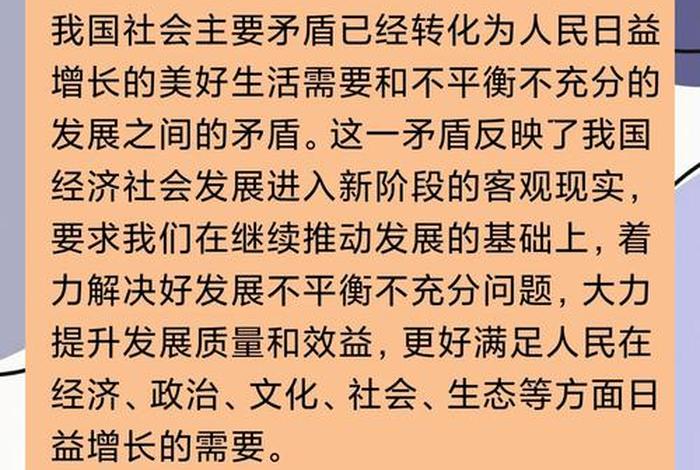 我国社会主要矛盾已经转化为人民日益增长的美好生活需要和不平衡不充分的发展之间的矛盾。这一矛盾反映了我国经济社会发展进入新阶段的客观现实，要求我们在继续推动发展的基础上，着力解决好发展不平衡不充分问题，大力提升发展质量和效益，更好满足人民在经济、政治、文化、社会、生态等方面日益增长的需要。